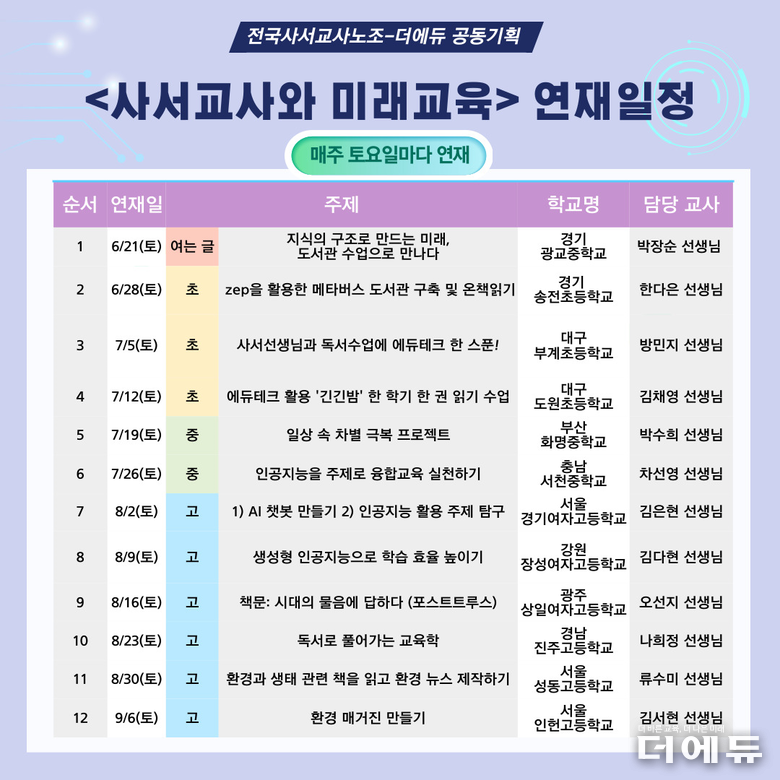 전국사서교사노조-더에듀 공동기획

<사서교사와 미래교육> 연재일정

매주 토요일마다 연재

| 순서 | 연재일 | | 주제 | 학교명 | 담당 교사 |
|---|---|---|---|---|---|
| 1 | 6/21(토) | 여는 글 | 지식의 구조로 만드는 미래, 도서관 수업으로 만나다 | 경기 광교중학교 | 박장순 선생님 |
| 2 | 6/28(토) | 초 | zep을 활용한 메타버스 도서관 구축 및 온책읽기 | 경기 송전초등학교 | 한다은 선생님 |
| 3 | 7/5(토) | 초 | 사서선생님과 독서수업에 에듀테크 한 스푼! | 대구 부계초등학교 | 방민지 선생님 |
| 4 | 7/12(토) | 초 | 에듀테크 활용 '긴긴밤' 한 학기 한 권 읽기 수업 | 대구 도원초등학교 | 김채영 선생님 |
| 5 | 7/19(토) | 중 | 일상 속 차별 극복 프로젝트 | 부산 화명중학교 | 박수희 선생님 |
| 6 | 7/26(토) | 중 | 인공지능을 주제로 융합교육 실천하기 | 충남 서천중학교 | 차선영 선생님 |
| 7 | 8/2(토) | 고 | 1) AI 챗봇 만들기 2) 인공지능 활용 주제 탐구 | 서울 경기여자고등학교 | 김은현 선생님 |
| 8 | 8/9(토) | 고 | 생성형 인공지능으로 학습 효율 높이기 | 강원 장성여자고등학교 | 김다현 선생님 |
| 9 | 8/16(토) | 고 | 책문: 시대의 물음에 답하다 (포스트트루스) | 광주 상일여자고등학교 | 오선지 선생님 |
| 10 | 8/23(토) | 고 | 독서로 풀어가는 교육학 | 경남 진주고등학교 | 나희정 선생님 |
| 11 | 8/30(토) | 고 | 환경과 생태 관련 책을 읽고 환경 뉴스 제작하기 | 서울 성동고등학교 | 류수미 선생님 |
| 12 | 9/6(토) | 고 | 환경 매거진 만들기 | 서울 인헌고등학교 | 김서현 선생님 |

더 바른 교육, 더 나은 미래
더에듀